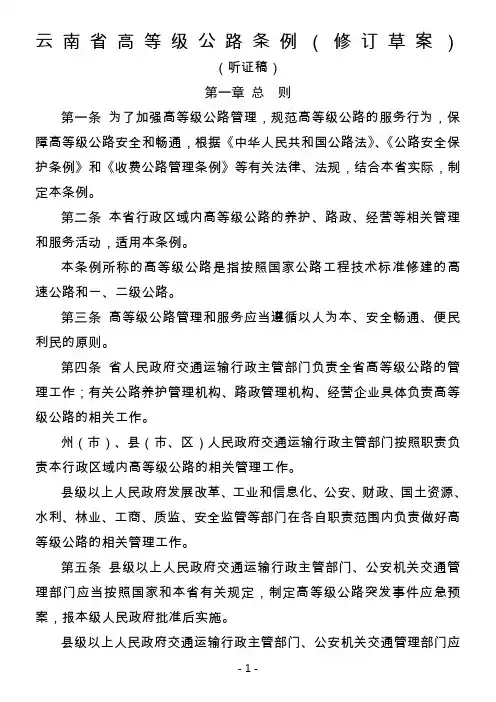 云南省高等级公路条例（修订草案）

（听证稿）

第一章 总 则

第一条 为了加强高等级公路管理，规范高等级公路的服务行为，保障高等级公路安全和畅通，根据《中华人民共和国公路法》、《公路安全保护条例》和《收费公路管理条例》等有关法律、法规，结合本省实际，制定本条例。

第二条 本省行政区域内高等级公路的养护、路政、经营等相关管理和服务活动，适用本条例。

本条例所称的高等级公路是指按照国家公路工程技术标准修建的高速公路和一、二级公路。

第三条 高等级公路管理和服务应当遵循以人为本、安全畅通、便民利民的原则。

第四条 省人民政府交通运输行政主管部门负责全省高等级公路的管理工作；有关公路养护管理机构、路政管理机构、经营企业具体负责高等级公路的相关工作。

州（市）、县（市、区）人民政府交通运输行政主管部门按照职责负责本行政区域内高等级公路的相关管理工作。

县级以上人民政府发展改革、工业和信息化、公安、财政、国土资源、水利、林业、工商、质监、安全监管等部门在各自职责范围内负责做好高等级公路的相关管理工作。

第五条 县级以上人民政府交通运输行政主管部门、公安机关交通管理部门应当按照国家和本省有关规定，制定高等级公路突发事件应急预案，报本级人民政府批准后实施。

县级以上人民政府交通运输行政主管部门、公安机关交通管理部门应

- 1 -